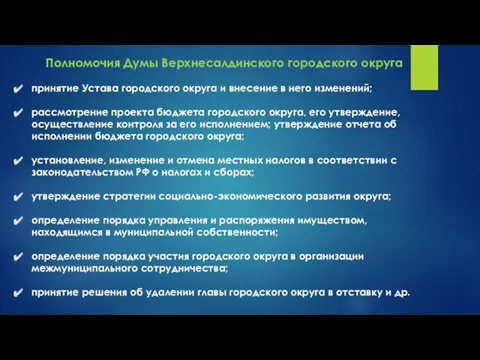 Полномочия Думы Верхнесалдинского городского округа

✔ принятие Устава городского округа и внесение в него изменений;

✔ рассмотрение проекта бюджета городского округа, его утверждение, осуществление контроля за его исполнением; утверждение отчета об исполнении бюджета городского округа;

✔ установление, изменение и отмена местных налогов в соответствии с законодательством РФ о налогах и сборах;

✔ утверждение стратегии социально-экономического развития округа;

✔ определение порядка управления и распоряжения имуществом, находящимся в муниципальной собственности;

✔ определение порядка участия городского округа в организации межмуниципального сотрудничества;

✔ принятие решения об удалении главы городского округа в отставку и др.